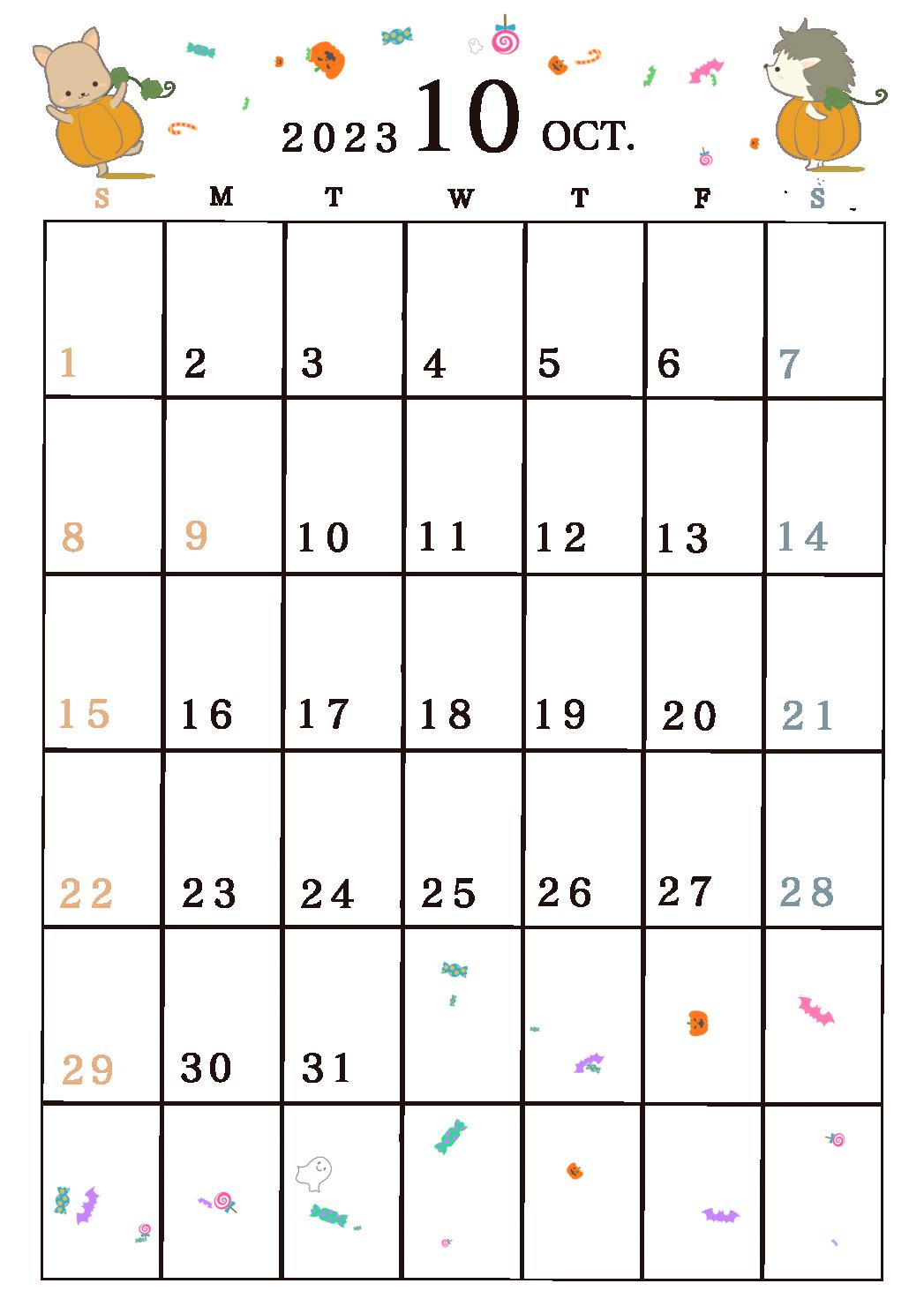 2023 10 OCT.

| S | M | T | W | T | F | S |
|---|---|---|---|---|---|---|
| 1 | 2 | 3 | 4 | 5 | 6 | 7 |
| 8 | 9 | 10 | 11 | 12 | 13 | 14 |
| 15 | 16 | 17 | 18 | 19 | 20 | 21 |
| 22 | 23 | 24 | 25 | 26 | 27 | 28 |
| 29 | 30 | 31 | | | | |
| | | | | | | |